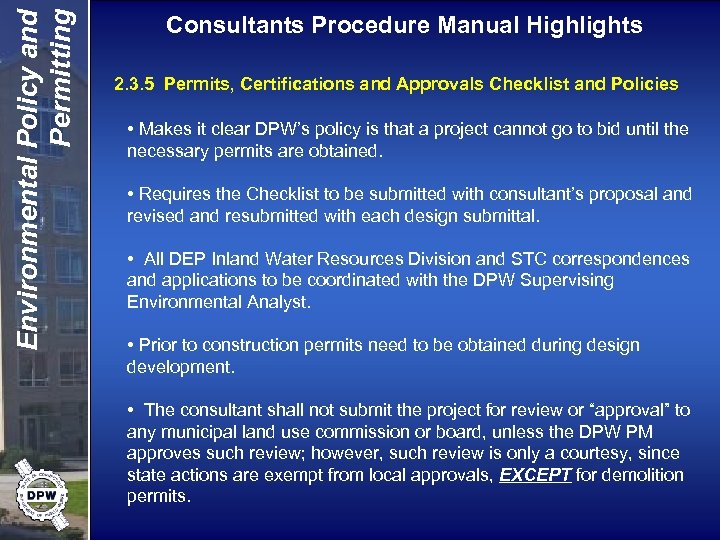 Environmental Policy and Permitting

Consultants Procedure Manual Highlights

2.3.5 Permits, Certifications and Approvals Checklist and Policies

• Makes it clear DPW's policy is that a project cannot go to bid until the necessary permits are obtained.

• Requires the Checklist to be submitted with consultant's proposal and revised and resubmitted with each design submittal.

• All DEP Inland Water Resources Division and STC correspondences and applications to be coordinated with the DPW Supervising Environmental Analyst.

• Prior to construction permits need to be obtained during design development.

• The consultant shall not submit the project for review or "approval" to any municipal land use commission or board, unless the DPW PM approves such review; however, such review is only a courtesy, since state actions are exempt from local approvals, EXCEPT for demolition permits.

DPW